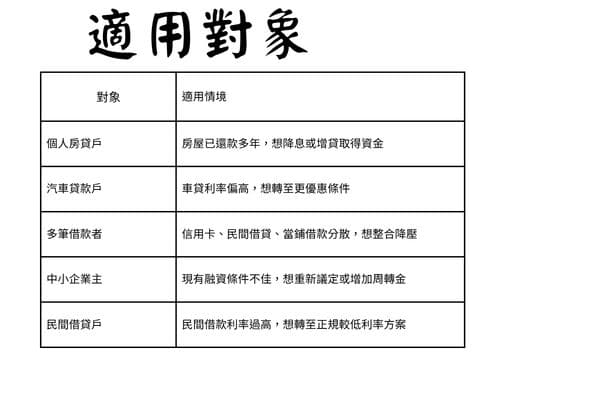 適用對象

| 對象 | 適用情境 |
|---|---|
| 個人房貸戶 | 房屋已還款多年，想降息或增貸取得資金 |
| 汽車貸款戶 | 車貸利率偏高，想轉至更優惠條件 |
| 多筆借款者 | 信用卡、民間借貸、當鋪借款分散，想整合降壓 |
| 中小企業主 | 現有融資條件不佳，想重新議定或增加周轉金 |
| 民間借貸戶 | 民間借款利率過高，想轉至正規較低利率方案 |